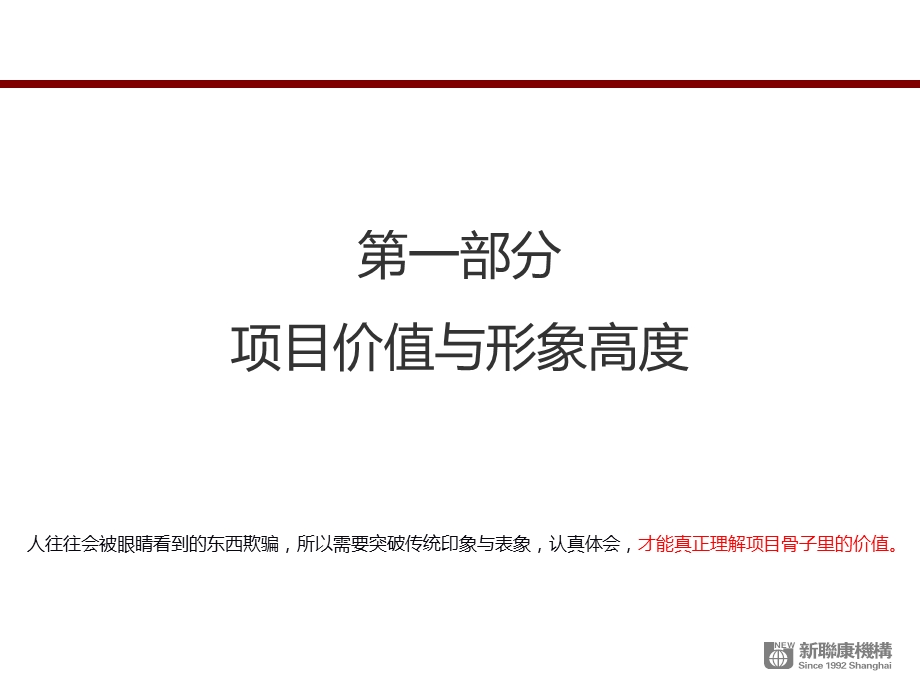 第一部分

项目价值与形象高度

人往往会被眼睛看到的东西欺骗，所以需要突破传统印象与表象，认真体会，才能真正理解项目骨子里的价值。

NEW 新聯康機構
Since 1992 Shanghai